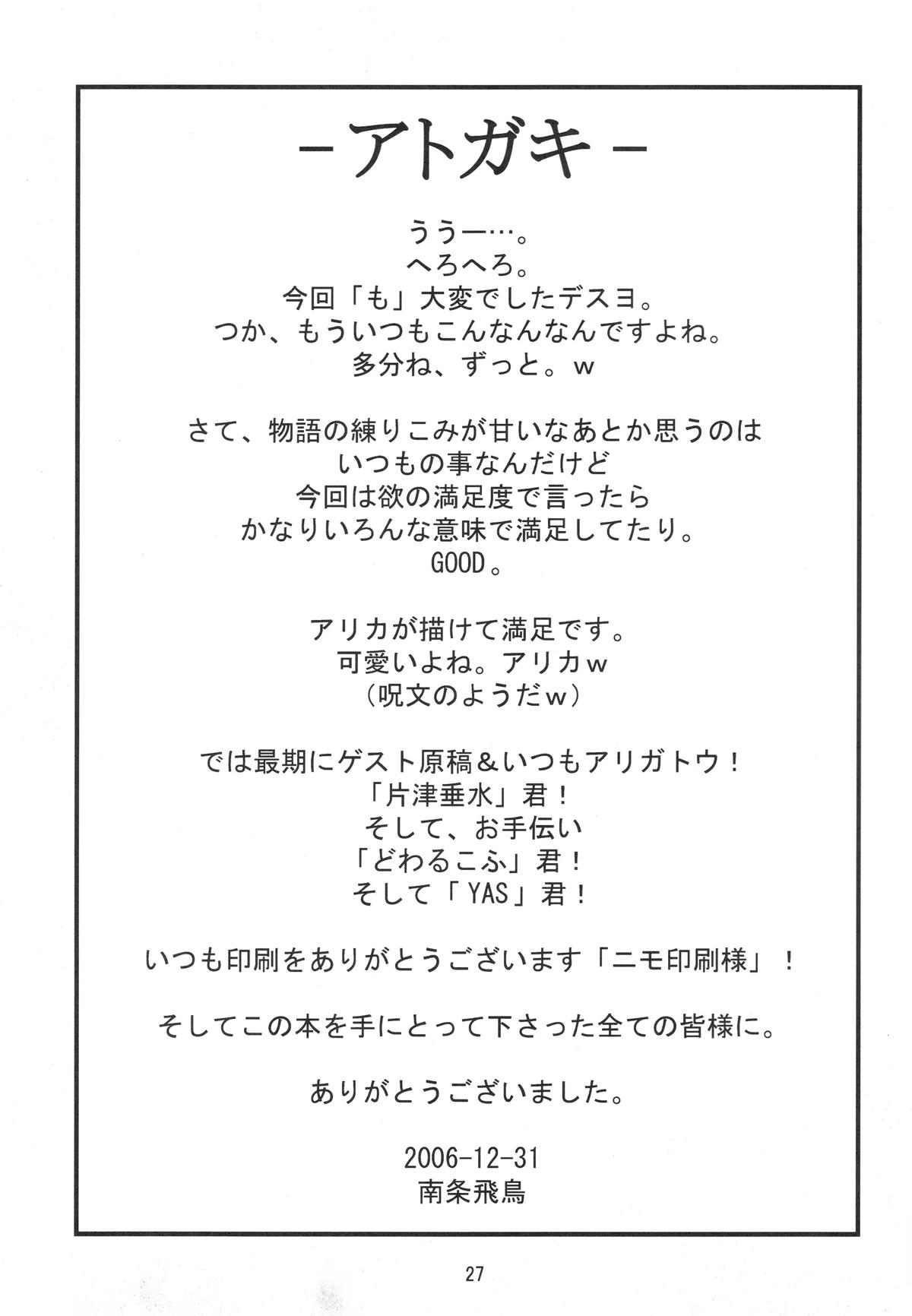 －アトガキ－

ううー…。
へろへろ。
今回「も」大変でしたデスヨ。
つか、もういつもこんなんなんですよね。
多分ね、ずっと。ｗ

さて、物語の練りこみが甘いなあとか思うのは
いつもの事なんだけど
今回は欲の満足度で言ったら
かなりいろんな意味で満足してたり。
GOOD。

アリカが描けて満足です。
可愛いよね。アリカｗ
（呪文のようだｗ）

では最期にゲスト原稿＆いつもアリガトウ！
「片津垂水」君！
そして、お手伝い
「どわるこふ」君！
そして「YAS」君！

いつも印刷をありがとうございます「ニモ印刷様」！

そしてこの本を手にとって下さった全ての皆様に。

ありがとうございました。

2006-12-31
南条飛鳥

27